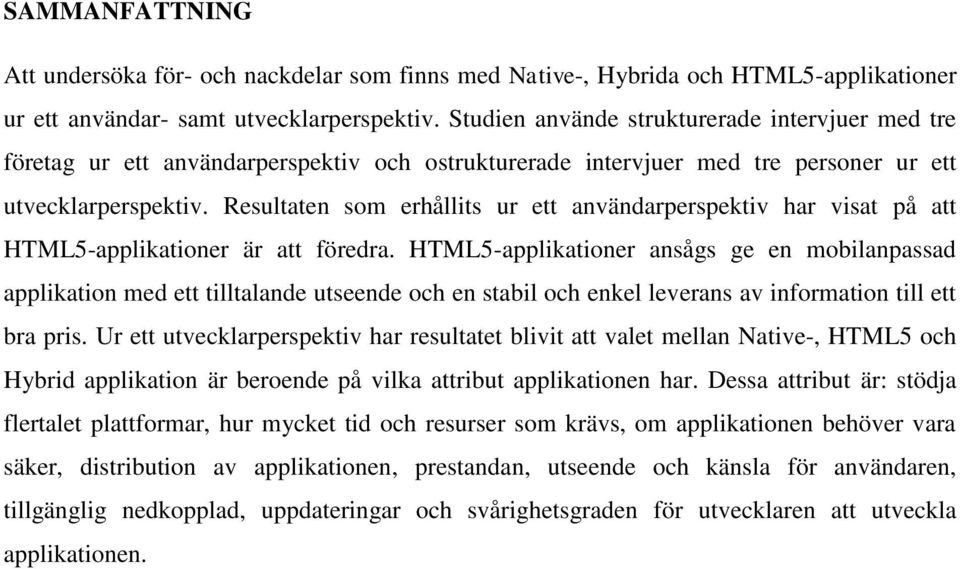 SAMMANFATTNING

Att undersöka för- och nackdelar som finns med Native-, Hybrida och HTML5-applikationer ur ett användar- samt utvecklarperspektiv. Studien använde strukturerade intervjuer med tre företag ur ett användarperspektiv och ostrukturerade intervjuer med tre personer ur ett utvecklarperspektiv. Resultaten som erhållits ur ett användarperspektiv har visat på att HTML5-applikationer är att föredra. HTML5-applikationer ansågs ge en mobilanpassad applikation med ett tilltalande utseende och en stabil och enkel leverans av information till ett bra pris. Ur ett utvecklarperspektiv har resultatet blivit att valet mellan Native-, HTML5 och Hybrid applikation är beroende på vilka attribut applikationen har. Dessa attribut är: stödja flertalet plattformar, hur mycket tid och resurser som krävs, om applikationen behöver vara säker, distribution av applikationen, prestandan, utseende och känsla för användaren, tillgänglig nedkopplad, uppdateringar och svårighetsgraden för utvecklaren att utveckla applikationen.